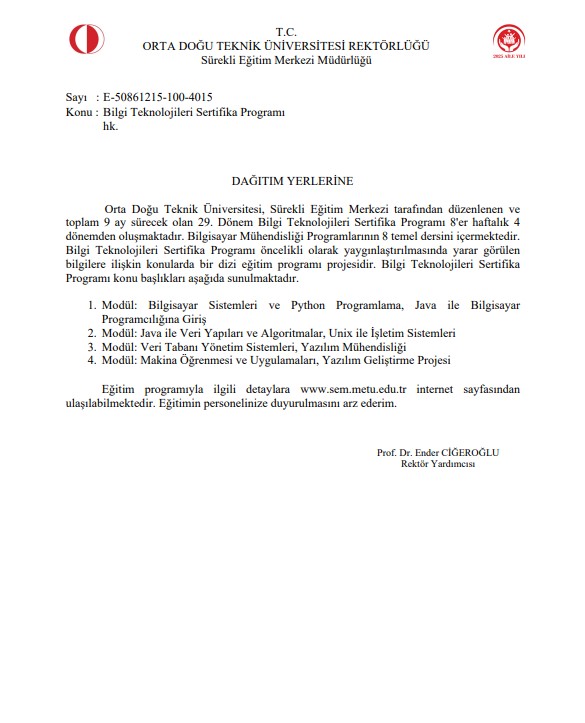 T.C.
ORTA DOĞU TEKNİK ÜNİVERSİTESİ REKTÖRLÜĞÜ
Sürekli Eğitim Merkezi Müdürlüğü

2025 AİLE YILI

Sayı : E-50861215-100-4015
Konu : Bilgi Teknolojileri Sertifika Programı hk.

DAĞITIM YERLERİNE

Orta Doğu Teknik Üniversitesi, Sürekli Eğitim Merkezi tarafından düzenlenen ve toplam 9 ay sürecek olan 29. Dönem Bilgi Teknolojileri Sertifika Programı 8'er haftalık 4 dönemden oluşmaktadır. Bilgisayar Mühendisliği Programlarının 8 temel dersini içermektedir. Bilgi Teknolojileri Sertifika Programı öncelikli olarak yaygınlaştırılmasında yarar görülen bilgilere ilişkin konularda bir dizi eğitim programı projesidir. Bilgi Teknolojileri Sertifika Programı konu başlıkları aşağıda sunulmaktadır.

1. Modül: Bilgisayar Sistemleri ve Python Programlama, Java ile Bilgisayar Programcılığına Giriş
2. Modül: Java ile Veri Yapıları ve Algoritmalar, Unix ile İşletim Sistemleri
3. Modül: Veri Tabanı Yönetim Sistemleri, Yazılım Mühendisliği
4. Modül: Makina Öğrenmesi ve Uygulamaları, Yazılım Geliştirme Projesi

Eğitim programıyla ilgili detaylara www.sem.metu.edu.tr internet sayfasından ulaşılabilmektedir. Eğitimin personelinize duyurulmasını arz ederim.

Prof. Dr. Ender CİĞEROĞLU
Rektör Yardımcısı